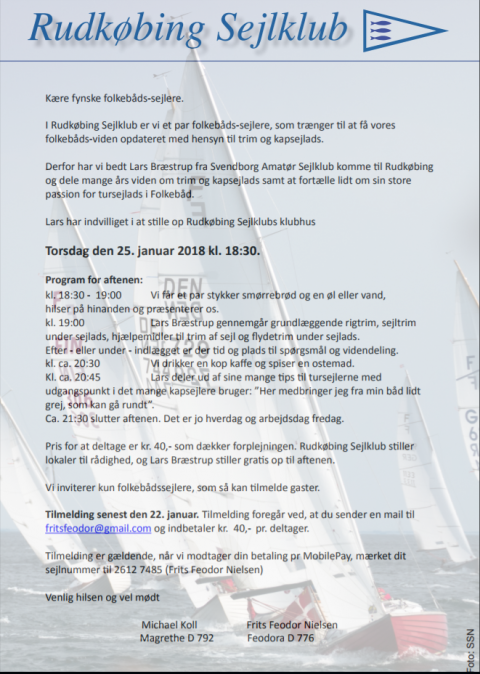 Rudkøbing Sejlklub

Kære fynske folkebåds-sejlere.

I Rudkøbing Sejlklub er vi et par folkebåds-sejlere, som trænger til at få vores folkebåds-viden opdateret med hensyn til trim og kapsejlads.

Derfor har vi bedt Lars Bræstrup fra Svendborg Amatør Sejlklub komme til Rudkøbing og dele mange års viden om trim og kapsejlads samt at fortælle lidt om sin store passion for tursejlads i Folkebåd.

Lars har indvilliget i at stille op Rudkøbing Sejlklubs klubhus

Torsdag den 25. januar 2018 kl. 18:30.

Program for aftenen:
kl. 18:30 - 19:00 Vi får et par stykker smørrebrød og en øl eller vand, hilser på hinanden og præsenterer os.
kl. 19:00 Lars Bræstrup gennemgår grundlæggende rigtrim, sejltrim under sejlads, hjælpemidler til trim af sejl og flydetrim under sejlads.
Efter - eller under - indlægget er der tid og plads til spørgsmål og videndeling.
kl. ca. 20:30 Vi drikker en kop kaffe og spiser en ostemad.
Kl. ca. 20:45 Lars deler ud af sine mange tips til tursejlerne med udgangspunkt i det mange kapsejlere bruger: "Her medbringer jeg fra min båd lidt grej, som kan gå rundt".
Ca. 21:30 slutter aftenen. Det er jo hverdag og arbejdsdag fredag.

Pris for at deltage er kr. 40,- som dækker forplejningen. Rudkøbing Sejlklub stiller lokaler til rådighed, og Lars Bræstrup stiller gratis op til aftenen.

Vi inviterer kun folkebådssejlere, som så kan tilmelde gaster.

Tilmelding senest den 22. januar. Tilmelding foregår ved, at du sender en mail til fritsfeodor@gmail.com og indbetaler kr. 40,- pr. deltager.

Tilmelding er gældende, når vi modtager din betaling pr MobilePay, mærket dit sejlnummer til 2612 7485 (Frits Feodor Nielsen)

Venlig hilsen og vel mødt

Michael Koll
Magrethe D 792

Frits Feodor Nielsen
Feodora D 776

Foto: SSN